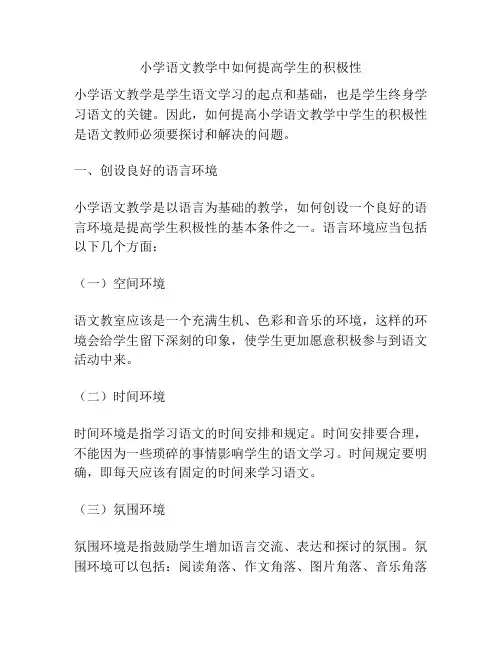 小学语文教学中如何提高学生的积极性

小学语文教学是学生语文学习的起点和基础，也是学生终身学习语文的关键。因此，如何提高小学语文教学中学生的积极性是语文教师必须要探讨和解决的问题。

一、创设良好的语言环境

小学语文教学是以语言为基础的教学，如何创设一个良好的语言环境是提高学生积极性的基本条件之一。语言环境应当包括以下几个方面：

（一）空间环境

语文教室应该是一个充满生机、色彩和音乐的环境，这样的环境会给学生留下深刻的印象，使学生更加愿意积极参与到语文活动中来。

（二）时间环境

时间环境是指学习语文的时间安排和规定。时间安排要合理，不能因为一些琐碎的事情影响学生的语文学习。时间规定要明确，即每天应该有固定的时间来学习语文。

（三）氛围环境

氛围环境是指鼓励学生增加语言交流、表达和探讨的氛围。氛围环境可以包括：阅读角落、作文角落、图片角落、音乐角落